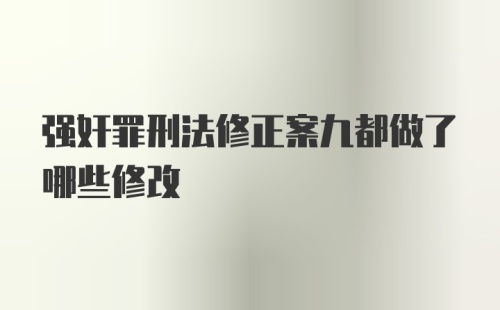 强奸罪刑法修正案九都做了哪些修改